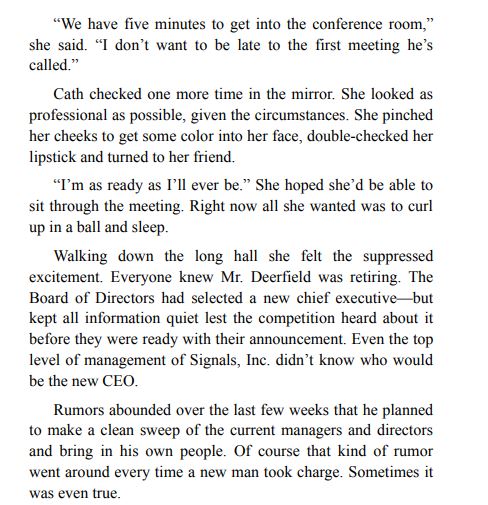 “We have five minutes to get into the conference room,” she said. “I don’t want to be late to the first meeting he’s called.”

Cath checked one more time in the mirror. She looked as professional as possible, given the circumstances. She pinched her cheeks to get some color into her face, double-checked her lipstick and turned to her friend.

“I’m as ready as I’ll ever be.” She hoped she’d be able to sit through the meeting. Right now all she wanted was to curl up in a ball and sleep.

Walking down the long hall she felt the suppressed excitement. Everyone knew Mr. Deerfield was retiring. The Board of Directors had selected a new chief executive—but kept all information quiet lest the competition heard about it before they were ready with their announcement. Even the top level of management of Signals, Inc. didn’t know who would be the new CEO.

Rumors abounded over the last few weeks that he planned to make a clean sweep of the current managers and directors and bring in his own people. Of course that kind of rumor went around every time a new man took charge. Sometimes it was even true.